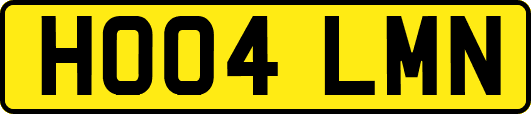 HO04 LMN